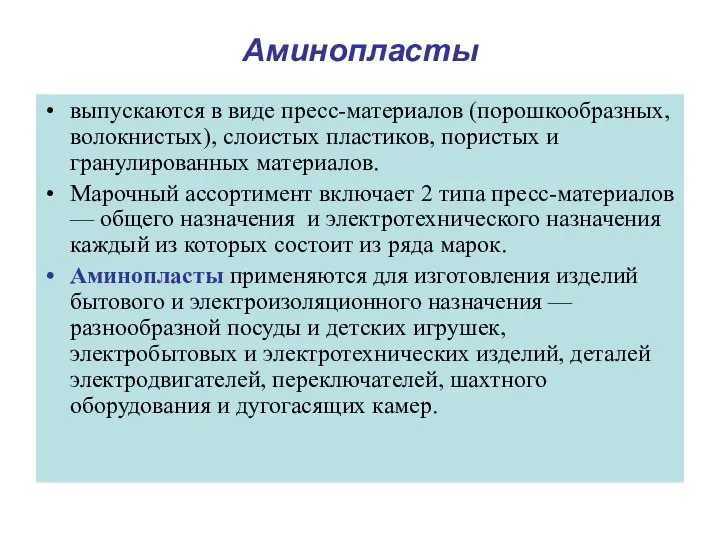 Аминопласты

• выпускаются в виде пресс-материалов (порошкообразных, волокнистых), слоистых пластиков, пористых и гранулированных материалов.

• Марочный ассортимент включает 2 типа пресс-материалов — общего назначения и электротехнического назначения каждый из которых состоит из ряда марок.

• Аминопласты применяются для изготовления изделий бытового и электроизоляционного назначения — разнообразной посуды и детских игрушек, электробытовых и электротехнических изделий, деталей электродвигателей, переключателей, шахтного оборудования и дугогасящих камер.